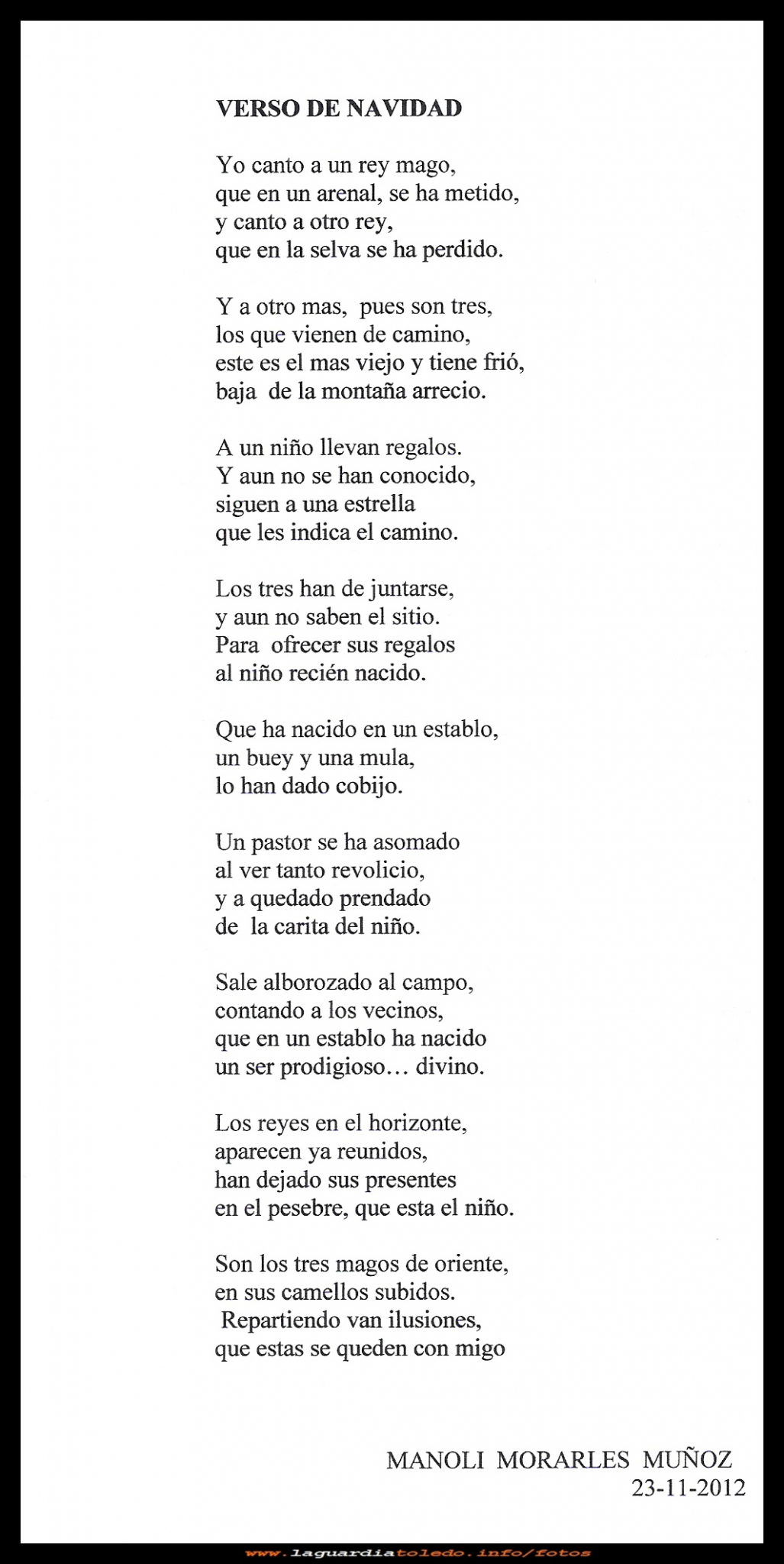 VERSO DE NAVIDAD

Yo canto a un rey mago,
que en un arenal, se ha metido,
y canto a otro rey,
que en la selva se ha perdido.

Y a otro mas, pues son tres,
los que vienen de camino,
este es el mas viejo y tiene frió,
baja de la montaña arrecio.

A un niño llevan regalos.
Y aun no se han conocido,
siguen a una estrella
que les indica el camino.

Los tres han de juntarse,
y aun no saben el sitio.
Para ofrecer sus regalos
al niño recién nacido.

Que ha nacido en un establo,
un buey y una mula,
lo han dado cobijo.

Un pastor se ha asomado
al ver tanto revolicio,
y a quedado prendado
de la carita del niño.

Sale alborozado al campo,
contando a los vecinos,
que en un establo ha nacido
un ser prodigioso… divino.

Los reyes en el horizonte,
aparecen ya reunidos,
han dejado sus presentes
en el pesebre, que esta el niño.

Son los tres magos de oriente,
en sus camellos subidos.
Repartiendo van ilusiones,
que estas se queden con migo

MANOLI MORARLES MUÑOZ
23-11-2012

www.laguardiatoledo.info/fotos